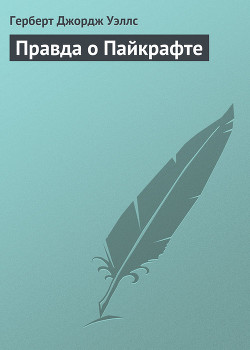 Герберт Джордж Уэллс

Правда о Пайкрафте